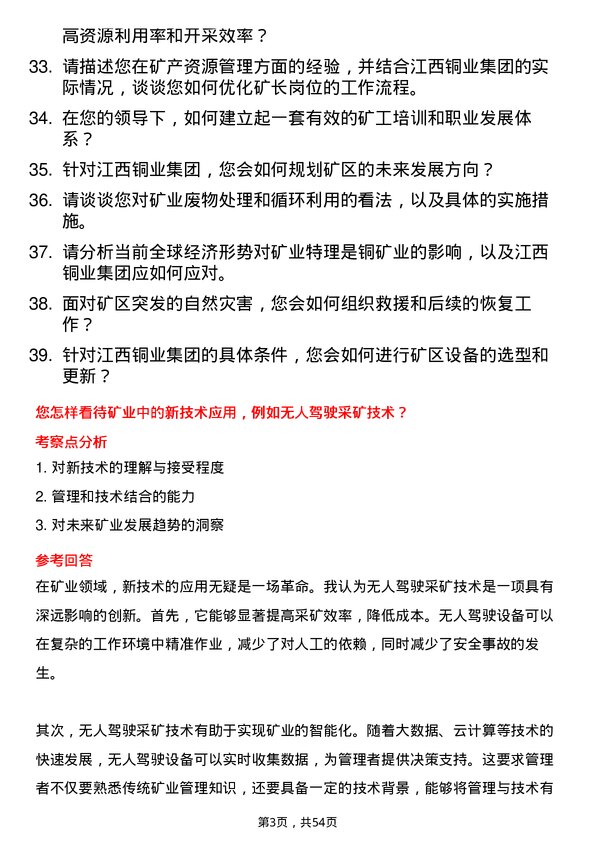 高资源利用率和开采效率？

33. 请描述您在矿产资源管理方面的经验，并结合江西铜业集团的实际情况，谈谈您如何优化矿长岗位的工作流程。

34. 在您的领导下，如何建立起一套有效的矿工培训和职业发展体系？

35. 针对江西铜业集团，您会如何规划矿区的未来发展方向？

36. 请谈谈您对矿业废物处理和循环利用的看法，以及具体的实施措施。

37. 请分析当前全球经济形势对矿业特理是铜矿业的影响，以及江西铜业集团应如何应对。

38. 面对矿区突发的自然灾害，您会如何组织救援和后续的恢复工作？

39. 针对江西铜业集团的具体条件，您会如何进行矿区设备的选型和更新？

您怎样看待矿业中的新技术应用，例如无人驾驶采矿技术？

考察点分析

1. 对新技术的理解与接受程度

2. 管理和技术结合的能力

3. 对未来矿业发展趋势的洞察

参考回答

在矿业领域，新技术的应用无疑是一场革命。我认为无人驾驶采矿技术是一项具有深远影响的创新。首先，它能够显著提高采矿效率，降低成本。无人驾驶设备可以在复杂的工作环境中精准作业，减少了对人工的依赖，同时减少了安全事故的发生。

其次，无人驾驶采矿技术有助于实现矿业的智能化。随着大数据、云计算等技术的快速发展，无人驾驶设备可以实时收集数据，为管理者提供决策支持。这要求管理者不仅要熟悉传统矿业管理知识，还要具备一定的技术背景，能够将管理与技术有

第3页，共54页